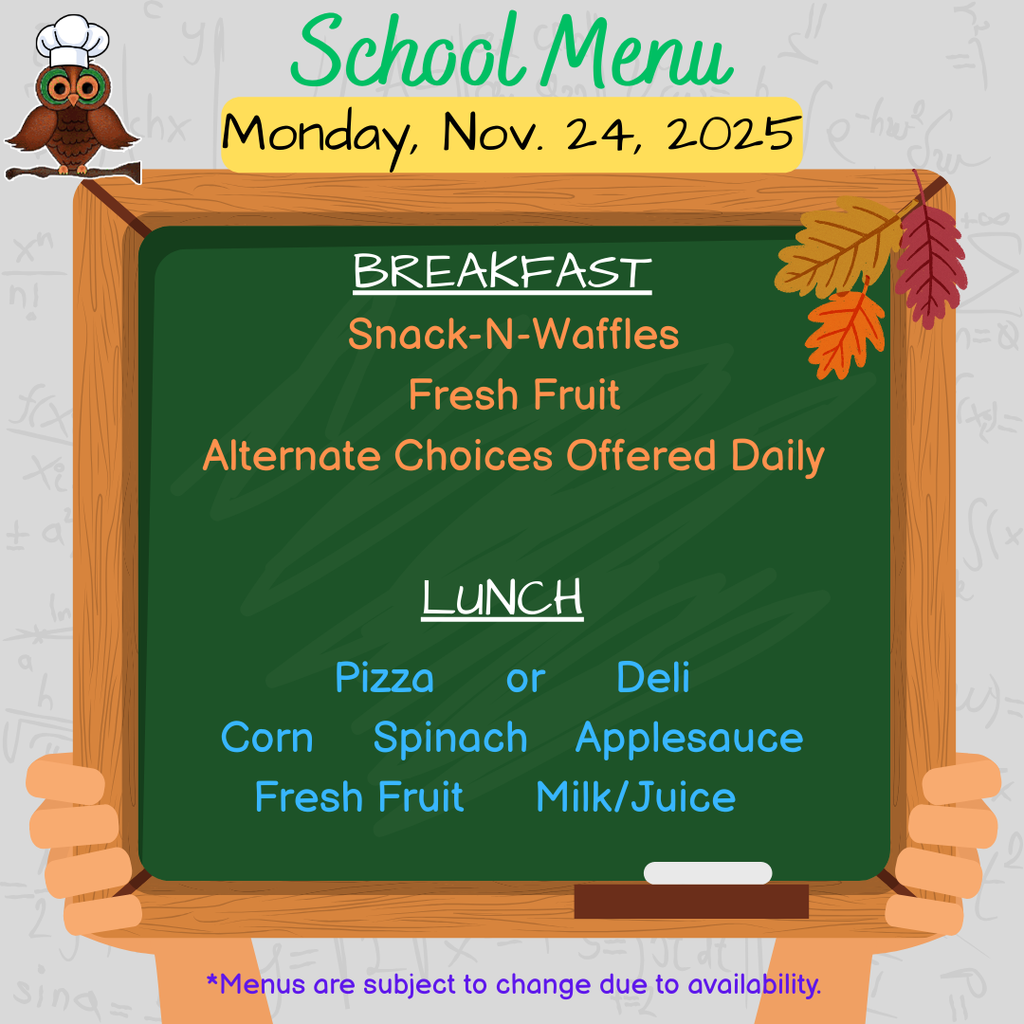 School Menu

Monday, Nov. 24, 2025

BREAKFAST

Snack-N-Waffles

Fresh Fruit

Alternate Choices Offered Daily

LUNCH

Pizza or Deli

Corn Spinach Applesauce

Fresh Fruit Milk/Juice

*Menus are subject to change due to availability.